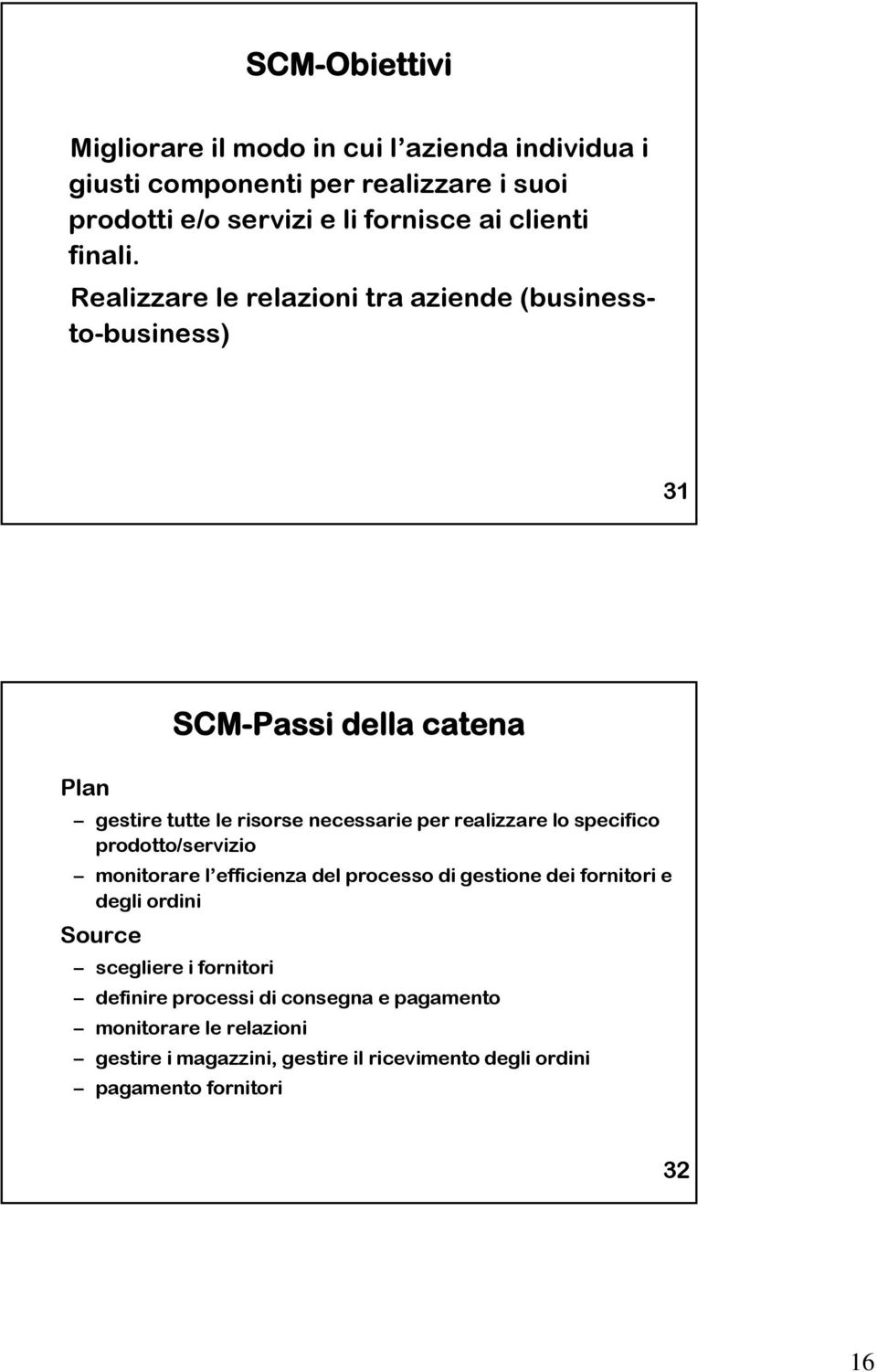 SCM-Obiettivi

Migliorare il modo in cui l'azienda individua i giusti componenti per realizzare i suoi prodotti e/o servizi e li fornisce ai clienti finali.

Realizzare le relazioni tra aziende (business-to-business)

31

SCM-Passi della catena

Plan

– gestire tutte le risorse necessarie per realizzare lo specifico prodotto/servizio
– monitorare l'efficienza del processo di gestione dei fornitori e degli ordini

Source

– scegliere i fornitori
– definire processi di consegna e pagamento
– monitorare le relazioni
– gestire i magazzini, gestire il ricevimento degli ordini
– pagamento fornitori

32

16